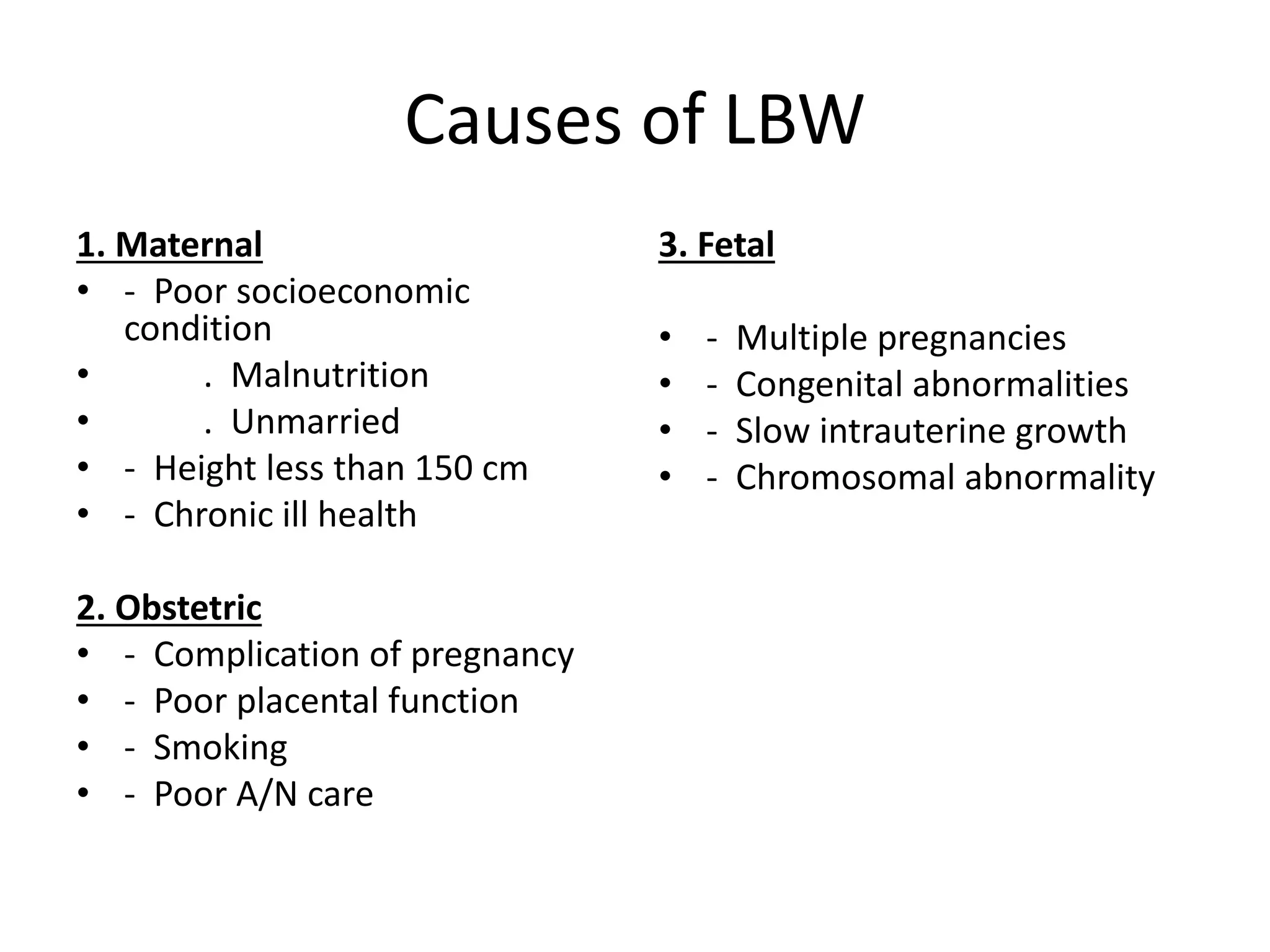 Causes of LBW

1. Maternal
• - Poor socioeconomic condition
• . Malnutrition
• . Unmarried
• - Height less than 150 cm
• - Chronic ill health

2. Obstetric
• - Complication of pregnancy
• - Poor placental function
• - Smoking
• - Poor A/N care

3. Fetal

• - Multiple pregnancies
• - Congenital abnormalities
• - Slow intrauterine growth
• - Chromosomal abnormality